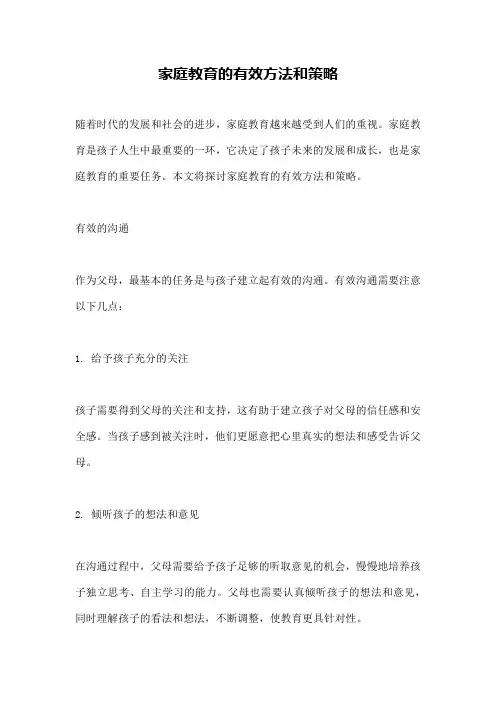 家庭教育的有效方法和策略

随着时代的发展和社会的进步，家庭教育越来越受到人们的重视。家庭教育是孩子人生中最重要的一环，它决定了孩子未来的发展和成长，也是家庭教育的重要任务。本文将探讨家庭教育的有效方法和策略。

有效的沟通

作为父母，最基本的任务是与孩子建立起有效的沟通。有效沟通需要注意以下几点：

1. 给予孩子充分的关注

孩子需要得到父母的关注和支持，这有助于建立孩子对父母的信任感和安全感。当孩子感到被关注时，他们更愿意把心里真实的想法和感受告诉父母。

2. 倾听孩子的想法和意见

在沟通过程中，父母需要给予孩子足够的听取意见的机会，慢慢地培养孩子独立思考、自主学习的能力。父母也需要认真倾听孩子的想法和意见，同时理解孩子的看法和想法，不断调整，使教育更具针对性。